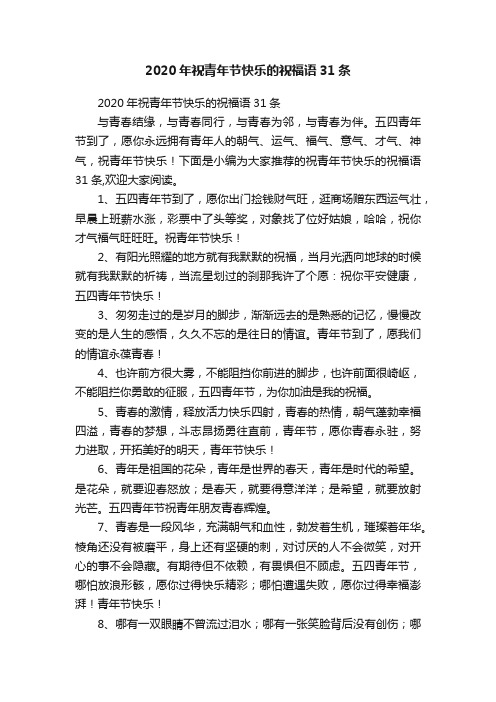 2020年祝青年节快乐的祝福语31条

2020年祝青年节快乐的祝福语31条

与青春结缘，与青春同行，与青春为邻，与青春为伴。五四青年节到了，愿你永远拥有青年人的朝气、运气、福气、意气、才气、神气，祝青年节快乐！下面是小编为大家推荐的祝青年节快乐的祝福语31条,欢迎大家阅读。

1、五四青年节到了，愿你出门捡钱财气旺，逛商场赠东西运气壮，早晨上班薪水涨，彩票中了头等奖，对象找了位好姑娘，哈哈，祝你才气福气旺旺旺。祝青年节快乐！

2、有阳光照耀的地方就有我默默的祝福，当月光洒向地球的时候就有我默默的祈祷，当流星划过的刹那我许了个愿：祝你平安健康，五四青年节快乐！

3、匆匆走过的是岁月的脚步，渐渐远去的是熟悉的记忆，慢慢改变的是人生的感悟，久久不忘的是往日的情谊。青年节到了，愿我们的情谊永葆青春！

4、也许前方很大雾，不能阻挡你前进的脚步，也许前面很崎岖，不能阻拦你勇敢的征服，五四青年节，为你加油是我的祝福。

5、青春的激情，释放活力快乐四射，青春的热情，朝气蓬勃幸福四溢，青春的梦想，斗志昂扬勇往直前，青年节，愿你青春永驻，努力进取，开拓美好的明天，青年节快乐！

6、青年是祖国的花朵，青年是世界的春天，青年是时代的希望。是花朵，就要迎春怒放；是春天，就要得意洋洋；是希望，就要放射光芒。五四青年节祝青年朋友青春辉煌。

7、青春是一段风华，充满朝气和血性，勃发着生机，璀璨着年华。棱角还没有被磨平，身上还有坚硬的刺，对讨厌的人不会微笑，对开心的事不会隐藏。有期待但不依赖，有畏惧但不顾虑。五四青年节，哪怕放浪形骸，愿你过得快乐精彩；哪怕遭遇失败，愿你过得幸福澎湃！青年节快乐！

8、哪有一双眼睛不曾流过泪水；哪有一张笑脸背后没有创伤；哪